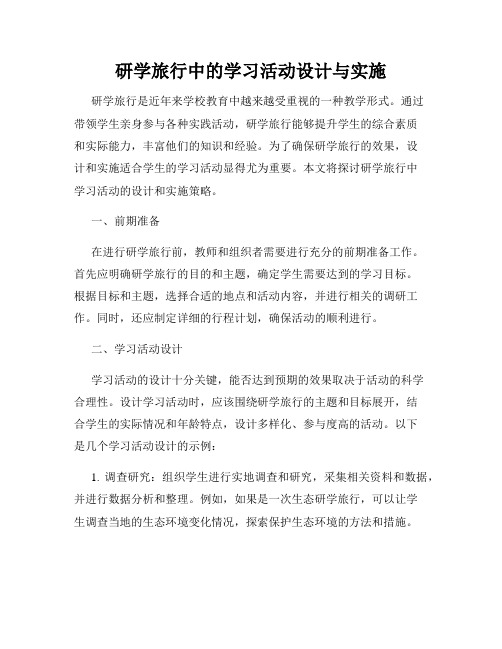 研学旅行中的学习活动设计与实施

研学旅行是近年来学校教育中越来越受重视的一种教学形式。通过带领学生亲身参与各种实践活动，研学旅行能够提升学生的综合素质和实际能力，丰富他们的知识和经验。为了确保研学旅行的效果，设计和实施适合学生的学习活动显得尤为重要。本文将探讨研学旅行中学习活动的设计和实施策略。

一、前期准备

在进行研学旅行前，教师和组织者需要进行充分的前期准备工作。首先应明确研学旅行的目的和主题，确定学生需要达到的学习目标。根据目标和主题，选择合适的地点和活动内容，并进行相关的调研工作。同时，还应制定详细的行程计划，确保活动的顺利进行。

二、学习活动设计

学习活动的设计十分关键，能否达到预期的效果取决于活动的科学合理性。设计学习活动时，应该围绕研学旅行的主题和目标展开，结合学生的实际情况和年龄特点，设计多样化、参与度高的活动。以下是几个学习活动设计的示例：

1. 调查研究：组织学生进行实地调查和研究，采集相关资料和数据，并进行数据分析和整理。例如，如果是一次生态研学旅行，可以让学生调查当地的生态环境变化情况，探索保护生态环境的方法和措施。